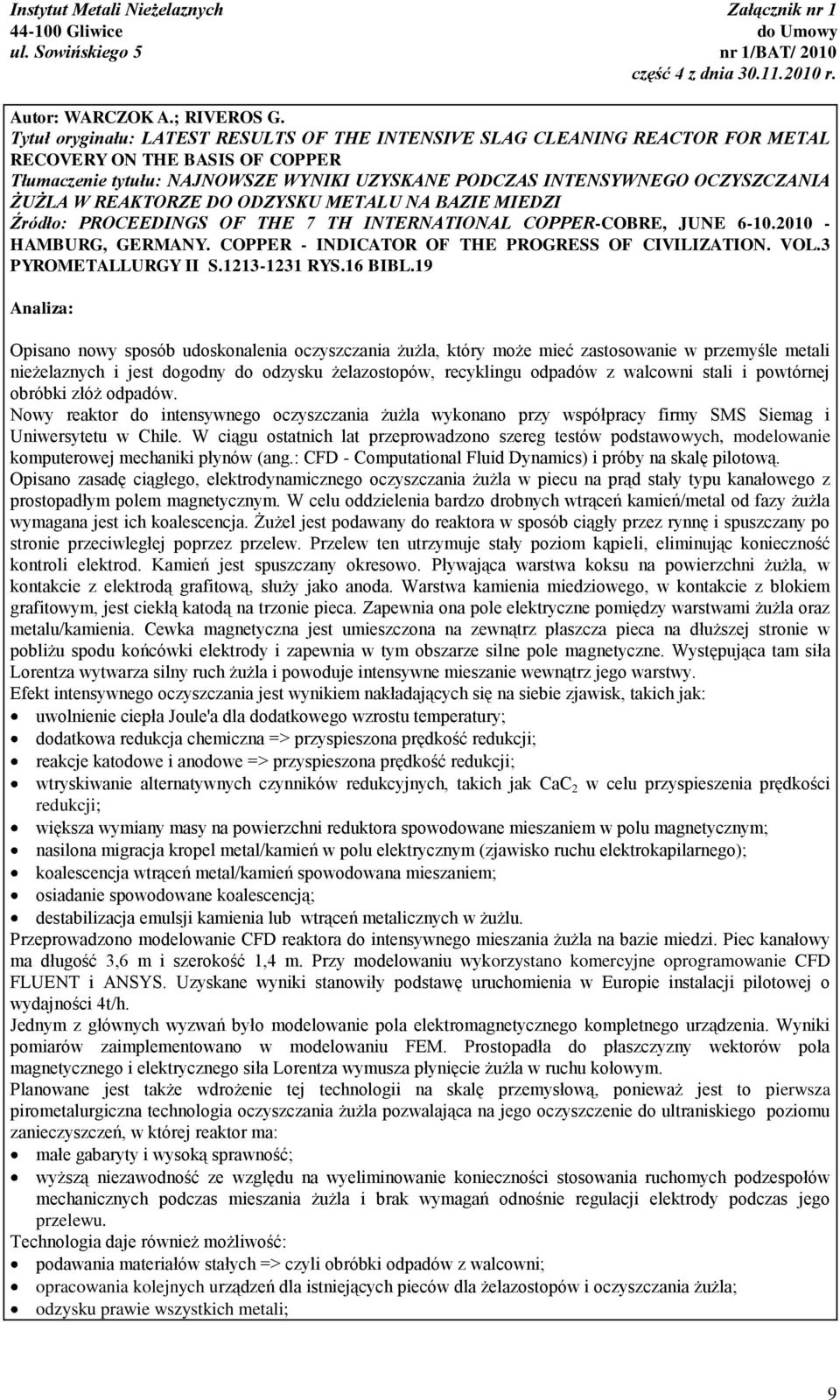 Instytut Metali Nieżelaznych
44-100 Gliwice
ul. Sowińskiego 5

Załącznik nr 1
do Umowy
nr 1/BAT/ 2010
część 4 z dnia 30.11.2010 r.

Autor: WARCZOK A.; RIVEROS G.
Tytuł oryginału: LATEST RESULTS OF THE INTENSIVE SLAG CLEANING REACTOR FOR METAL RECOVERY ON THE BASIS OF COPPER
Tłumaczenie tytułu: NAJNOWSZE WYNIKI UZYSKANE PODCZAS INTENSYWNEGO OCZYSZCZANIA ŻUŻLA W REAKTORZE DO ODZYSKU METALU NA BAZIE MIEDZI
Źródło: PROCEEDINGS OF THE 7 TH INTERNATIONAL COPPER-COBRE, JUNE 6-10.2010 - HAMBURG, GERMANY. COPPER - INDICATOR OF THE PROGRESS OF CIVILIZATION. VOL.3 PYROMETALLURGY II S.1213-1231 RYS.16 BIBL.19

Analiza:

Opisano nowy sposób udoskonalenia oczyszczania żużla, który może mieć zastosowanie w przemyśle metali nieżelaznych i jest dogodny do odzysku żelazostopów, recyklingu odpadów z walcowni stali i powtórnej obróbki złóż odpadów.
Nowy reaktor do intensywnego oczyszczania żużla wykonano przy współpracy firmy SMS Siemag i Uniwersytetu w Chile. W ciągu ostatnich lat przeprowadzono szereg testów podstawowych, modelowanie komputerowej mechaniki płynów (ang.: CFD - Computational Fluid Dynamics) i próby na skalę pilotową.
Opisano zasadę ciągłego, elektrodynamicznego oczyszczania żużla w piecu na prąd stały typu kanałowego z prostopadłym polem magnetycznym. W celu oddzielenia bardzo drobnych wtrąceń kamień/metal od fazy żużla wymagana jest ich koalescencja. Żużel jest podawany do reaktora w sposób ciągły przez rynnę i spuszczany po stronie przeciwległej poprzez przelew. Przelew ten utrzymuje stały poziom kąpieli, eliminując konieczność kontroli elektrod. Kamień jest spuszczany okresowo. Pływająca warstwa koksu na powierzchni żużla, w kontakcie z elektrodą grafitową, służy jako anoda. Warstwa kamienia miedziowego, w kontakcie z blokiem grafitowym, jest ciekłą katodą na trzonie pieca. Zapewnia ona pole elektryczne pomiędzy warstwami żużla oraz metalu/kamienia. Cewka magnetyczna jest umieszczona na zewnątrz płaszcza pieca na dłuższej stronie w pobliżu spodu końcówki elektrody i zapewnia w tym obszarze silne pole magnetyczne. Występująca tam siła Lorentza wytwarza silny ruch żużla i powoduje intensywne mieszanie wewnątrz jego warstwy.
Efekt intensywnego oczyszczania jest wynikiem nakładających się na siebie zjawisk, takich jak:
• uwolnienie ciepła Joule'a dla dodatkowego wzrostu temperatury;
• dodatkowa redukcja chemiczna => przyspieszona prędkość redukcji;
• reakcje katodowe i anodowe => przyspieszona prędkość redukcji;
• wtryskiwanie alternatywnych czynników redukcyjnych, takich jak $CaC_2$ w celu przyspieszenia prędkości redukcji;
• większa wymiany masy na powierzchni reduktora spowodowane mieszaniem w polu magnetycznym;
• nasilona migracja kropel metal/kamień w polu elektrycznym (zjawisko ruchu elektrokapilarnego);
• koalescencja wtrąceń metal/kamień spowodowana mieszaniem;
• osiadanie spowodowane koalescencją;
• destabilizacja emulsji kamienia lub wtrąceń metalicznych w żużlu.
Przeprowadzono modelowanie CFD reaktora do intensywnego mieszania żużla na bazie miedzi. Piec kanałowy ma długość 3,6 m i szerokość 1,4 m. Przy modelowaniu wykorzystano komercyjne oprogramowanie CFD FLUENT i ANSYS. Uzyskane wyniki stanowiły podstawę uruchomienia w Europie instalacji pilotowej o wydajności 4t/h.
Jednym z głównych wyzwań było modelowanie pola elektromagnetycznego kompletnego urządzenia. Wyniki pomiarów zaimplementowano w modelowaniu FEM. Prostopadła do płaszczyzny wektorów pola magnetycznego i elektrycznego siła Lorentza wymusza płynięcie żużla w ruchu kołowym.
Planowane jest także wdrożenie tej technologii na skalę przemysłową, ponieważ jest to pierwsza pirometalurgiczna technologia oczyszczania żużla pozwalająca na jego oczyszczenie do ultraniskiego poziomu zanieczyszczeń, w której reaktor ma:
• małe gabaryty i wysoką sprawność;
• wyższą niezawodność ze względu na wyeliminowanie konieczności stosowania ruchomych podzespołów mechanicznych podczas mieszania żużla i brak wymagań odnośnie regulacji elektrody podczas jego przelewu.
Technologia daje również możliwość:
• podawania materiałów stałych => czyli obróbki odpadów z walcowni;
• opracowania kolejnych urządzeń dla istniejących pieców dla żelazostopów i oczyszczania żużla;
• odzysku prawie wszystkich metali;

9